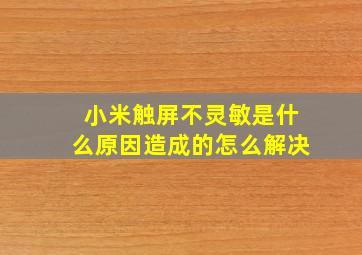 小米触屏不灵敏是什么原因造成的怎么解决